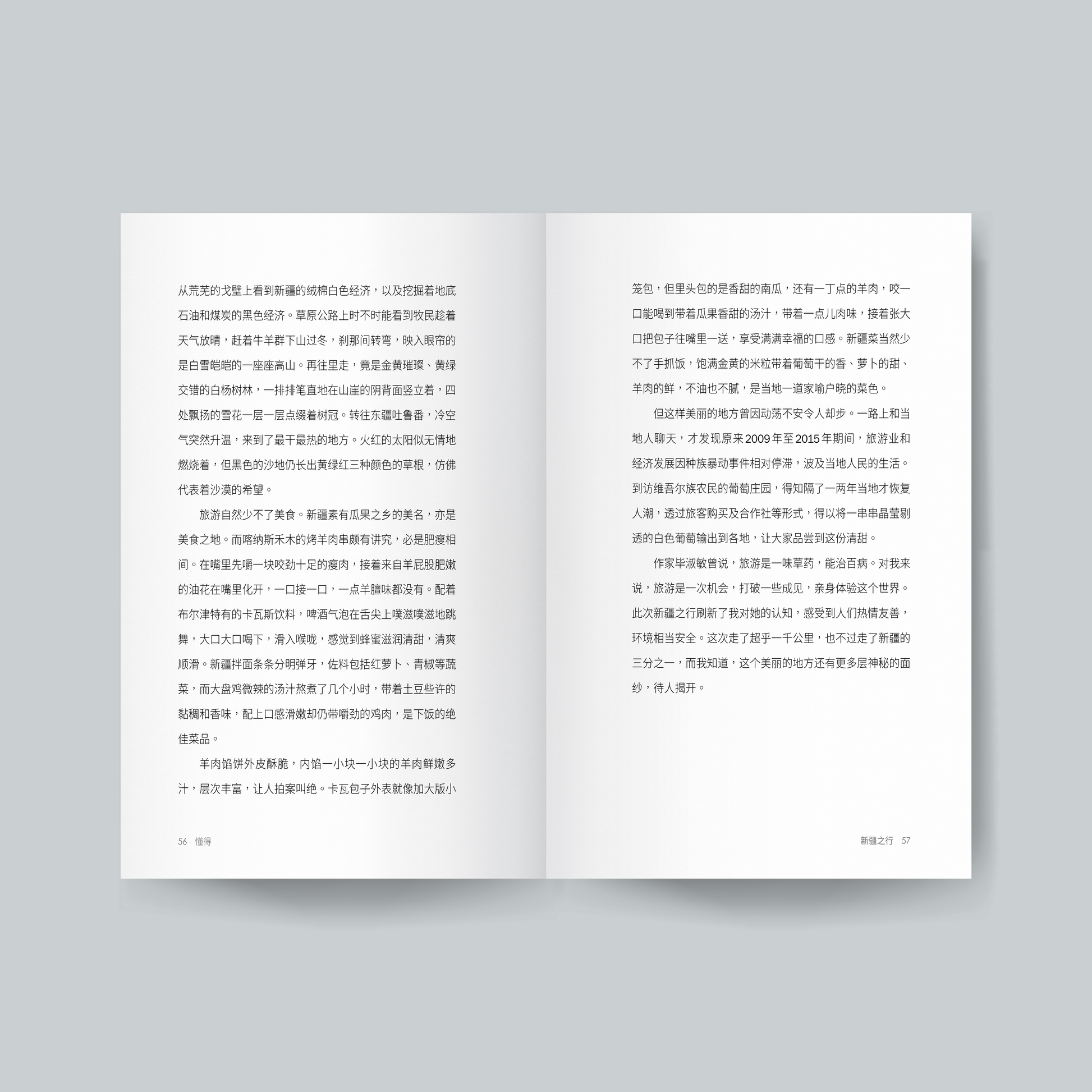 从荒芜的戈壁上看到新疆的绒棉白色经济，以及挖掘着地底石油和煤炭的黑色经济。草原公路上时不时能看到牧民趁着天气放晴，赶着牛羊群下山过冬，刹那间转弯，映入眼帘的是白雪皑皑的一座座高山。再往里走，竟是金黄璀璨、黄绿交错的白杨树林，一排排笔直地在山崖的阴背面竖立着，四处飘扬的雪花一层一层点缀着树冠。转往东疆吐鲁番，冷空气突然升温，来到了最干最热的地方。火红的太阳似无情地燃烧着，但黑色的沙地仍长出黄绿红三种颜色的草根，仿佛代表着沙漠的希望。

旅游自然少不了美食。新疆素有瓜果之乡的美名，亦是美食之地。而喀纳斯禾木的烤羊肉串颇有讲究，必是肥瘦相间。在嘴里先嚼一块咬劲十足的瘦肉，接着来自羊屁股肥嫩的油花在嘴里化开，一口接一口，一点羊膻味都没有。配着布尔津特有的卡瓦斯饮料，啤酒气泡在舌尖上噗滋噗滋地跳舞，大口大口喝下，滑入喉咙，感觉到蜂蜜滋润清甜，清爽顺滑。新疆拌面条条分明弹牙，佐料包括红萝卜、青椒等蔬菜，而大盘鸡微辣的汤汁熬煮了几个小时，带着土豆些许的黏稠和香味，配上口感滑嫩却仍带嚼劲的鸡肉，是下饭的绝佳菜品。

羊肉馅饼外皮酥脆，内馅一小块一小块的羊肉鲜嫩多汁，层次丰富，让人拍案叫绝。卡瓦包子外表就像加大版小

56 懂得

笼包，但里头包的是香甜的南瓜，还有一丁点的羊肉，咬一口能喝到带着瓜果香甜的汤汁，带着一点儿肉味，接着张大口把包子往嘴里一送，享受满满幸福的口感。新疆菜当然少不了手抓饭，饱满金黄的米粒带着葡萄干的香、萝卜的甜、羊肉的鲜，不油也不腻，是当地一道家喻户晓的菜色。

但这样美丽的地方曾因动荡不安令人却步。一路上和当地人聊天，才发现原来2009年至2015年期间，旅游业和经济发展因种族暴动事件相对停滞，波及当地人民的生活。到访维吾尔族农民的葡萄庄园，得知隔了一两年当地才恢复人潮，透过旅客购买及合作社等形式，得以将一串串晶莹剔透的白色葡萄输出到各地，让大家品尝到这份清甜。

作家毕淑敏曾说，旅游是一味草药，能治百病。对我来说，旅游是一次机会，打破一些成见，亲身体验这个世界。此次新疆之行刷新了我对她的认知，感受到人们热情友善，环境相当安全。这次走了超乎一千公里，也不过走了新疆的三分之一，而我知道，这个美丽的地方还有更多层神秘的面纱，待人揭开。

新疆之行 57